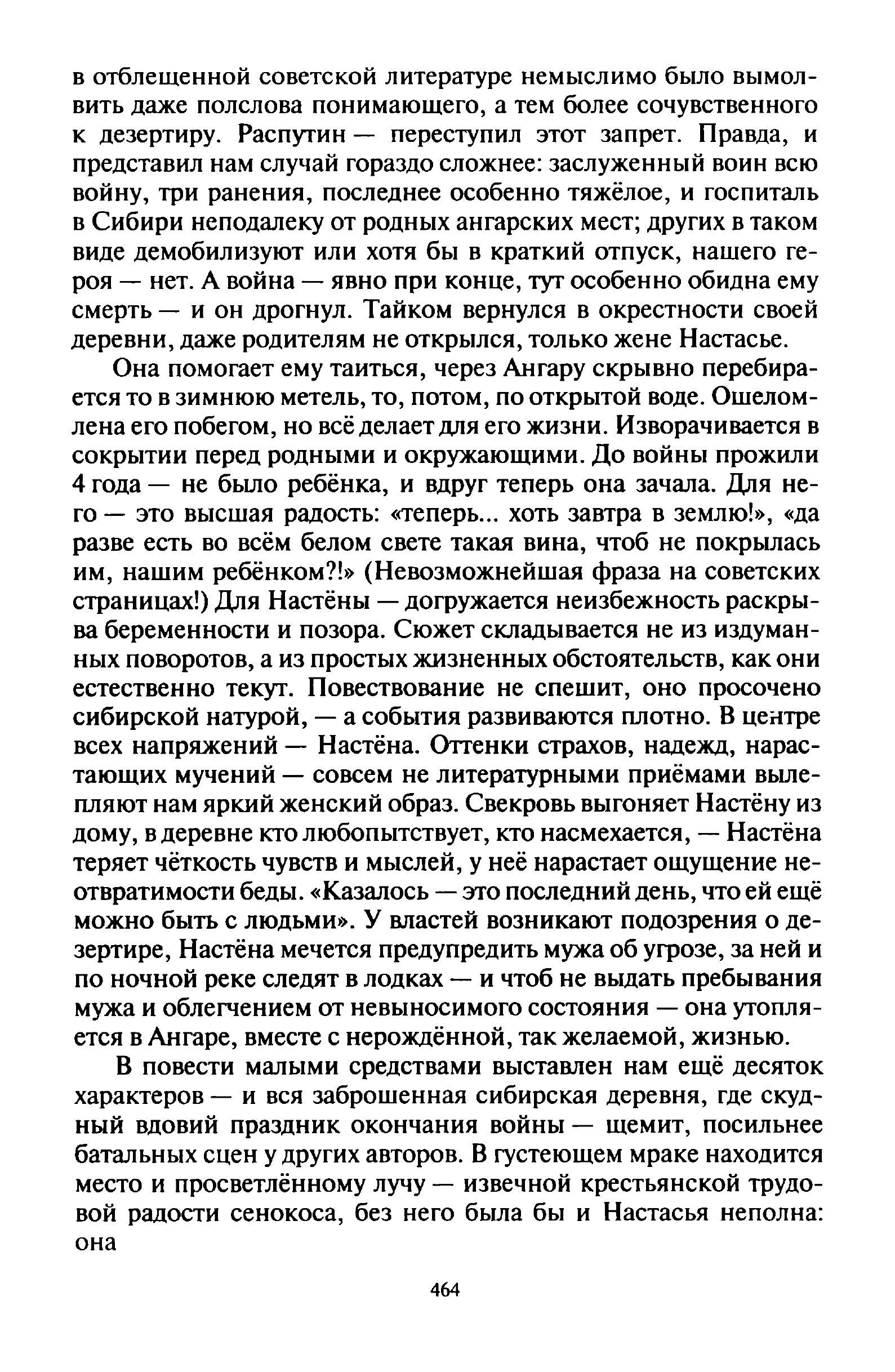 в отблещенной советской литературе немыслимо было вымолвить даже полслова понимающего, а тем более сочувственного к дезертиру. Распутин — переступил этот запрет. Правда, и представил нам случай гораздо сложнее: заслуженный воин всю войну, три ранения, последнее особенно тяжёлое, и госпиталь в Сибири неподалеку от родных ангарских мест; других в таком виде демобилизуют или хотя бы в краткий отпуск, нашего героя — нет. А война — явно при конце, тут особенно обидна ему смерть — и он дрогнул. Тайком вернулся в окрестности своей деревни, даже родителям не открылся, только жене Настасье.

Она помогает ему таиться, через Ангару скрывно перебирается то в зимнюю метель, то, потом, по открытой воде. Ошеломлена его побегом, но всё делает для его жизни. Изворачивается в сокрытии перед родными и окружающими. До войны прожили 4 года — не было ребёнка, и вдруг теперь она зачала. Для него — это высшая радость: «теперь... хоть завтра в землю!», «да разве есть во всём белом свете такая вина, чтоб не покрылась им, нашим ребёнком?!» (Невозможнейшая фраза на советских страницах!) Для Настёны — догружается неизбежность раскрыва беременности и позора. Сюжет складывается не из издуманных поворотов, а из простых жизненных обстоятельств, как они естественно текут. Повествование не спешит, оно просочено сибирской натурой, — а события развиваются плотно. В центре всех напряжений — Настёна. Оттенки страхов, надежд, нарастающих мучений — совсем не литературными приёмами вылепляют нам яркий женский образ. Свекровь выгоняет Настёну из дому, в деревне кто любопытствует, кто насмехается, — Настёна теряет чёткость чувств и мыслей, у неё нарастает ощущение неотвратимости беды. «Казалось — это последний день, что ей ещё можно быть с людьми». У властей возникают подозрения о дезертире, Настёна мечется предупредить мужа об угрозе, за ней и по ночной реке следят в лодках — и чтоб не выдать пребывания мужа и облегчением от невыносимого состояния — она утопляется в Ангаре, вместе с нерождённой, так желаемой, жизнью.

В повести малыми средствами выставлен нам ещё десяток характеров — и вся заброшенная сибирская деревня, где скудный вдовий праздник окончания войны — щемит, посильнее батальных сцен у других авторов. В густеющем мраке находится место и просветлённому лучу — извечной крестьянской трудовой радости сенокоса, без него была бы и Настасья неполна: она

464